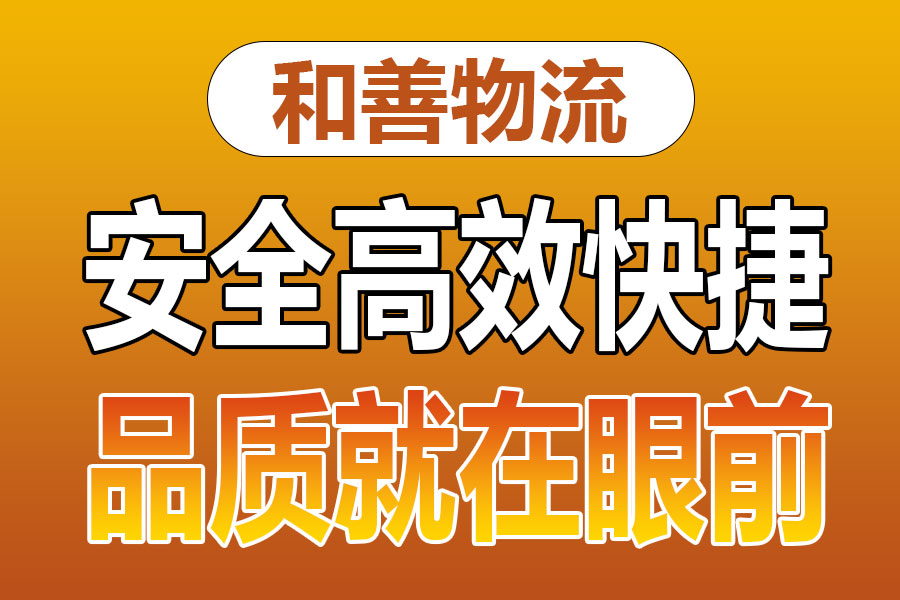 和善物流

安全高效快捷

品质就在眼前